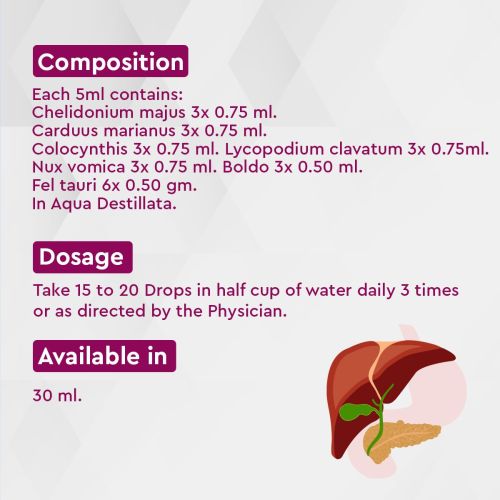 Composition

Each 5ml contains:
Chelidonium majus 3x 0.75 ml.
Carduus marianus 3x 0.75 ml.
Colocynthis 3x 0.75 ml. Lycopodium clavatum 3x 0.75ml.
Nux vomica 3x 0.75 ml. Boldo 3x 0.50 ml.
Fel tauri 6x 0.50 gm.
In Aqua Destillata.

Dosage

Take 15 to 20 Drops in half cup of water daily 3 times or as directed by the Physician.

Available in

30 ml.